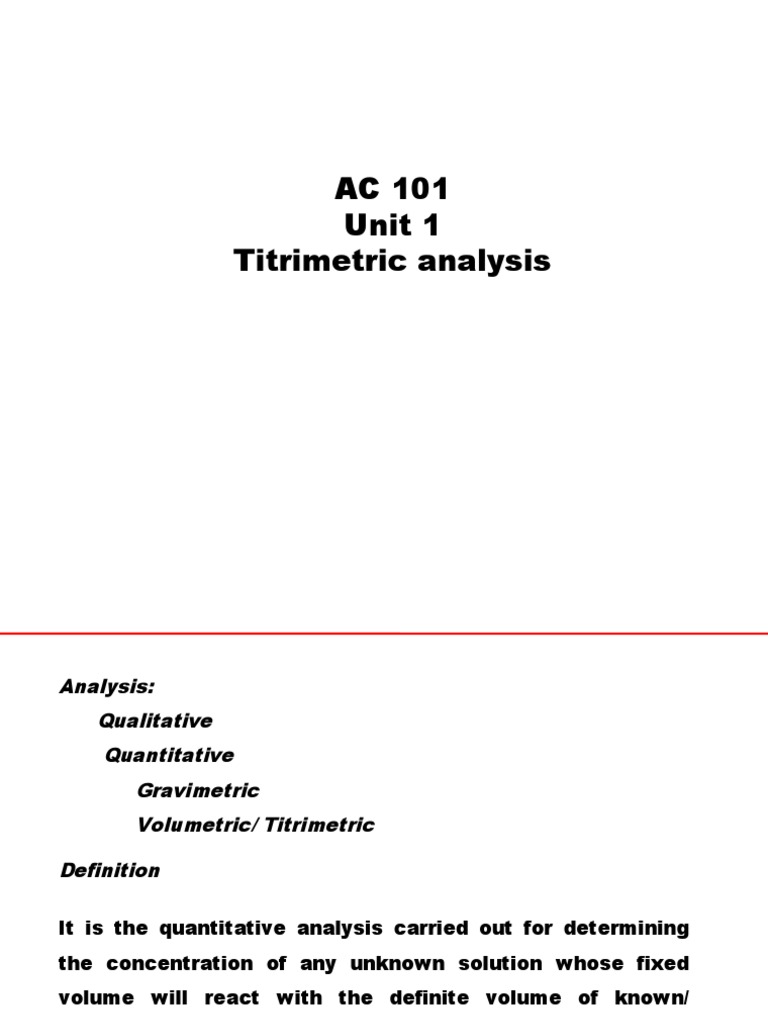 AC 101
Unit 1
Titrimetric analysis

Analysis:
Qualitative
Quantitative
Gravimetric
Volumetric/ Titrimetric

Definition

It is the quantitative analysis carried out for determining the concentration of any unknown solution whose fixed volume will react with the definite volume of known/